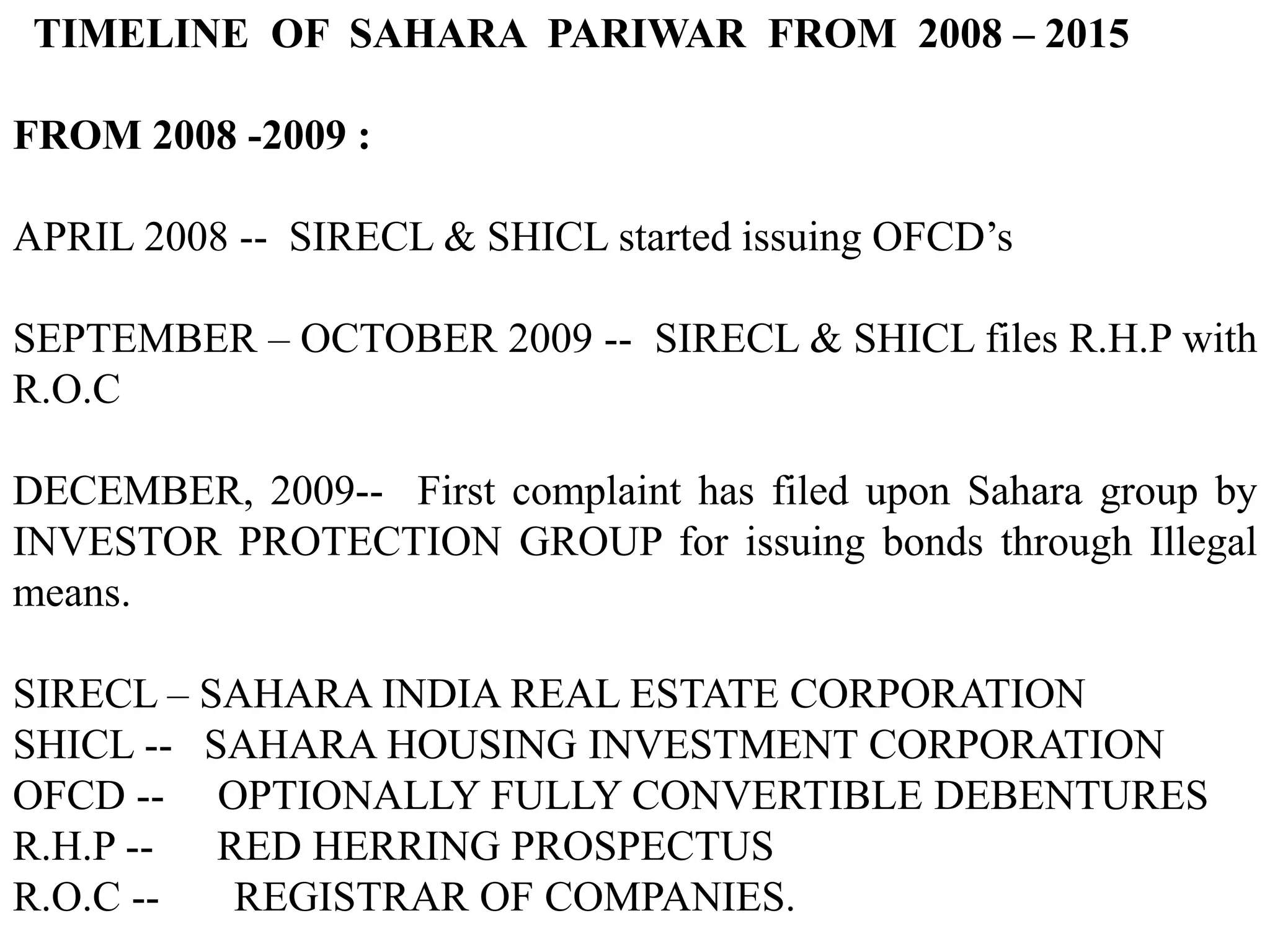 TIMELINE OF SAHARA PARIWAR FROM 2008 – 2015

FROM 2008 -2009 :

APRIL 2008 -- SIRECL & SHICL started issuing OFCD’s

SEPTEMBER – OCTOBER 2009 -- SIRECL & SHICL files R.H.P with R.O.C

DECEMBER, 2009-- First complaint has filed upon Sahara group by INVESTOR PROTECTION GROUP for issuing bonds through Illegal means.

SIRECL – SAHARA INDIA REAL ESTATE CORPORATION
SHICL -- SAHARA HOUSING INVESTMENT CORPORATION
OFCD -- OPTIONALLY FULLY CONVERTIBLE DEBENTURES
R.H.P -- RED HERRING PROSPECTUS
R.O.C -- REGISTRAR OF COMPANIES.